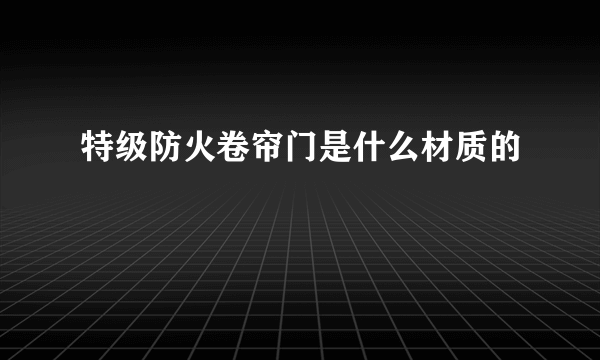 特级防火卷帘门是什么材质的